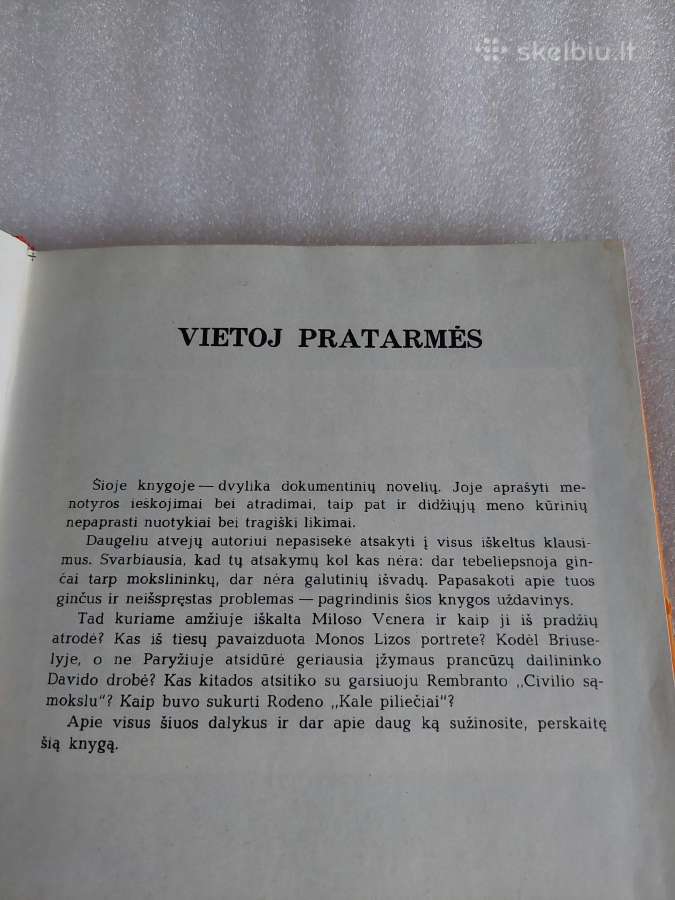 skelbiu.lt

VIETOJ PRATARMĖS

Šioje knygoje — dvylika dokumentinių novelių. Joje aprašyti menotyros ieškojimai bei atradimai, taip pat ir didžiųjų meno kūrinių nepaprasti nuotykiai bei tragiški likimai.

Daugeliu atvejų autoriui nepasisekė atsakyti į visus iškeltus klausimus. Svarbiausia, kad tų atsakymų kol kas nėra: dar tebeliepsnoja ginčai tarp mokslininkų, dar nėra galutinių išvadų. Papasakoti apie tuos ginčus ir neišspręstas problemas — pagrindinis šios knygos uždavinys.

Tad kuriame amžiuje iškalta Miloso Venera ir kaip ji iš pradžių atrodė? Kas iš tiesų pavaizduota Monos Lizos portrete? Kodėl Briuselyje, o ne Paryžiuje atsidūrė geriausia įžymaus prancūzų dailininko Davido drobė? Kas kitados atsitiko su garsiuoju Rembranto „Civilio sąmokslu"? Kaip buvo sukurti Rodeno „Kalė piliečiai"?

Apie visus šiuos dalykus ir dar apie daug ką sužinosite, perskaitę šią knygą.